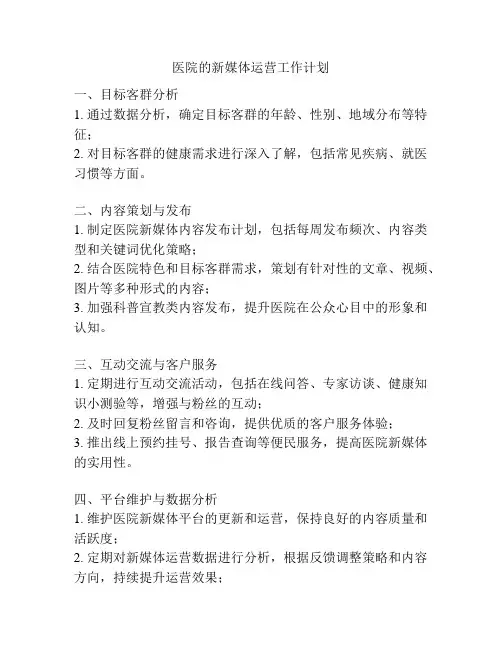 医院的新媒体运营工作计划

一、目标客群分析
1. 通过数据分析，确定目标客群的年龄、性别、地域分布等特征；
2. 对目标客群的健康需求进行深入了解，包括常见疾病、就医习惯等方面。

二、内容策划与发布
1. 制定医院新媒体内容发布计划，包括每周发布频次、内容类型和关键词优化策略；
2. 结合医院特色和目标客群需求，策划有针对性的文章、视频、图片等多种形式的内容；
3. 加强科普宣教类内容发布，提升医院在公众心目中的形象和认知。

三、互动交流与客户服务
1. 定期进行互动交流活动，包括在线问答、专家访谈、健康知识小测验等，增强与粉丝的互动；
2. 及时回复粉丝留言和咨询，提供优质的客户服务体验；
3. 推出线上预约挂号、报告查询等便民服务，提高医院新媒体的实用性。

四、平台维护与数据分析
1. 维护医院新媒体平台的更新和运营，保持良好的内容质量和活跃度；
2. 定期对新媒体运营数据进行分析，根据反馈调整策略和内容方向，持续提升运营效果；